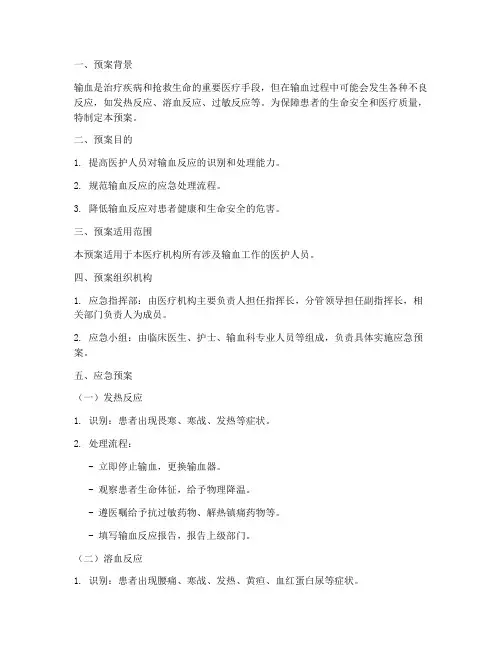 一、预案背景

输血是治疗疾病和抢救生命的重要医疗手段，但在输血过程中可能会发生各种不良反应，如发热反应、溶血反应、过敏反应等。为保障患者的生命安全和医疗质量，特制定本预案。

二、预案目的

1. 提高医护人员对输血反应的识别和处理能力。

2. 规范输血反应的应急处理流程。

3. 降低输血反应对患者健康和生命安全的危害。

三、预案适用范围

本预案适用于本医疗机构所有涉及输血工作的医护人员。

四、预案组织机构

1. 应急指挥部：由医疗机构主要负责人担任指挥长，分管领导担任副指挥长，相关部门负责人为成员。

2. 应急小组：由临床医生、护士、输血科专业人员等组成，负责具体实施应急预案。

五、应急预案

（一）发热反应

1. 识别：患者出现畏寒、寒战、发热等症状。

2. 处理流程：

- 立即停止输血，更换输血器。

- 观察患者生命体征，给予物理降温。

- 遵医嘱给予抗过敏药物、解热镇痛药物等。

- 填写输血反应报告，报告上级部门。

（二）溶血反应

1. 识别：患者出现腰痛、寒战、发热、黄疸、血红蛋白尿等症状。